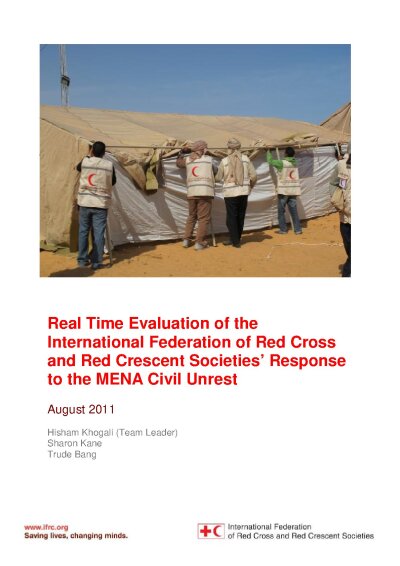 Real Time Evaluation of the International Federation of Red Cross and Red Crescent Societies' Response to the MENA Civil Unrest

August 2011

Hisham Khogali (Team Leader)
Sharon Kane
Trude Bang

www.ifrc.org
Saving lives, changing minds.

International Federation
of Red Cross and Red Crescent Societies